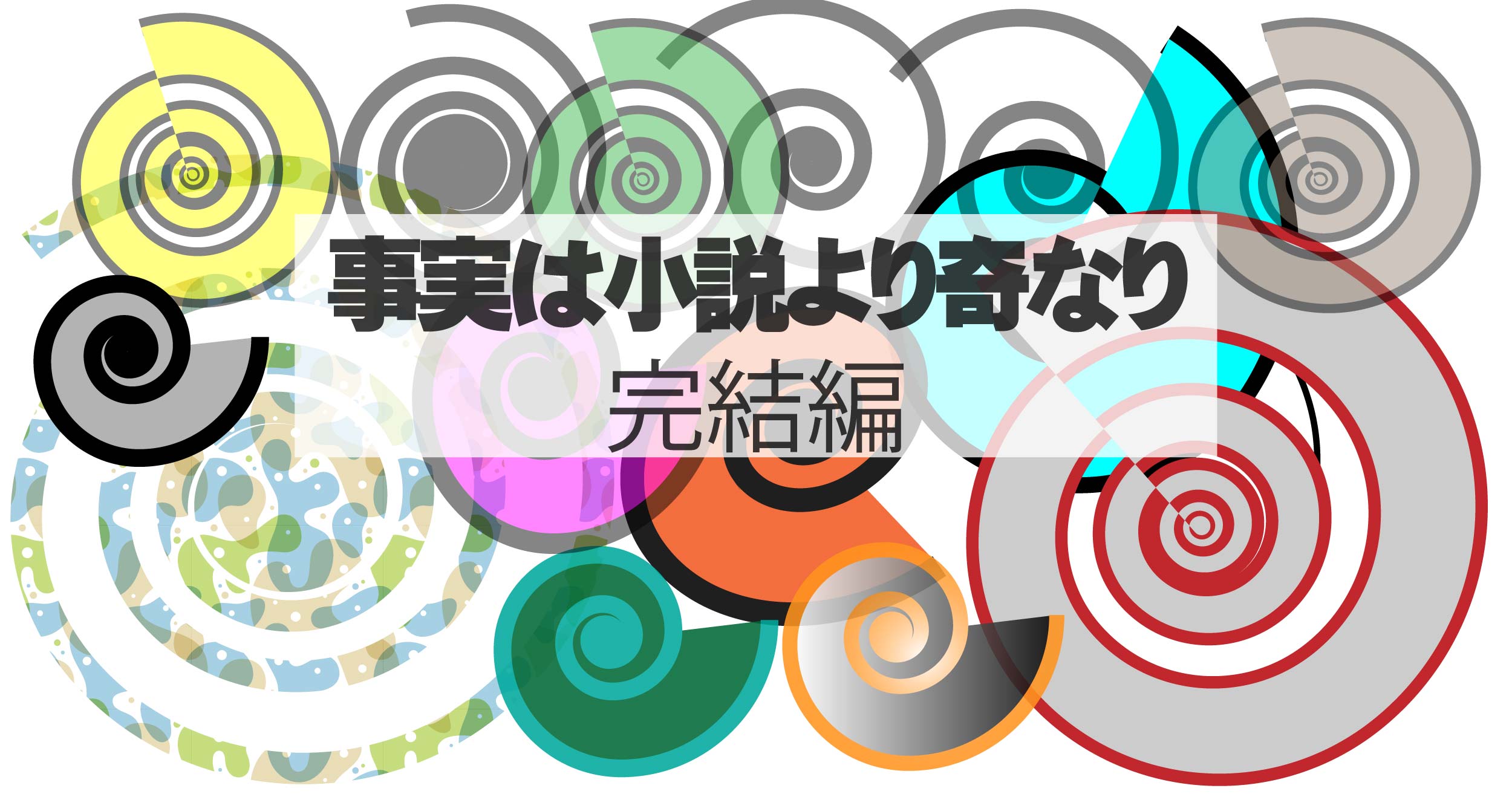 事実は小説より奇なり

完結編